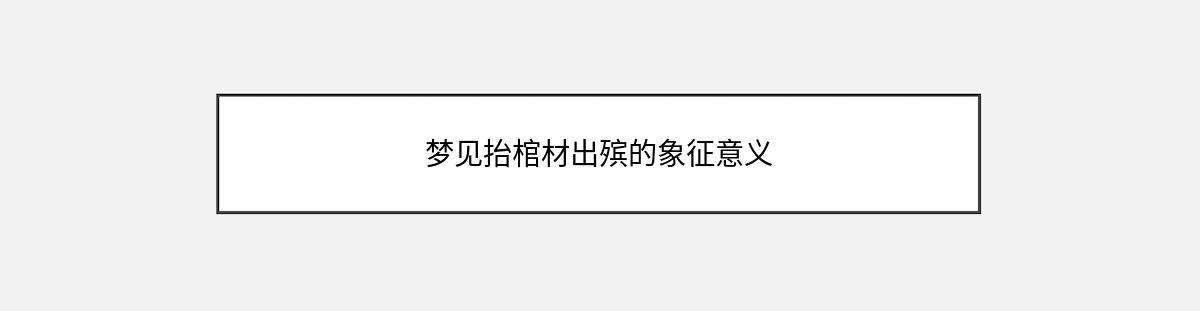 梦见抬棺材出殡的象征意义